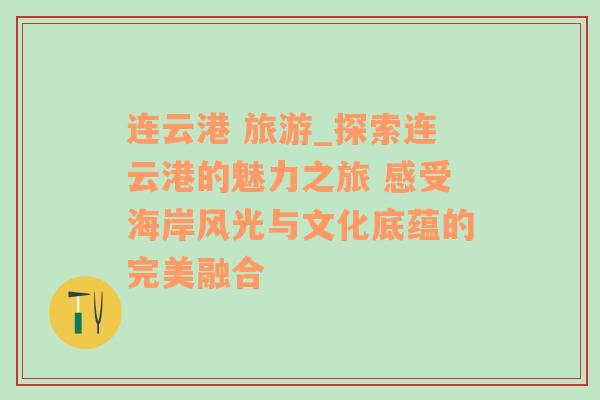 连云港 旅游_探索连云港的魅力之旅 感受海岸风光与文化底蕴的完美融合